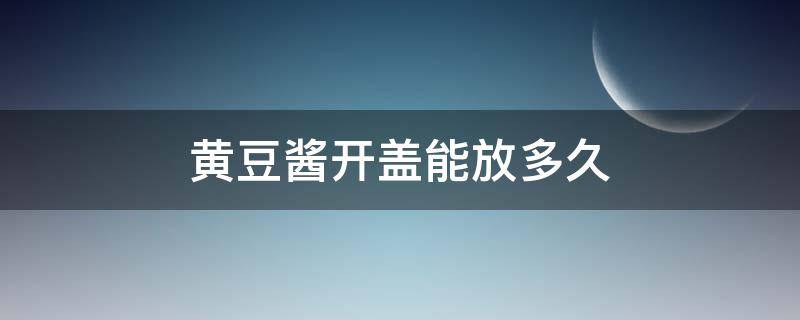 黄豆酱开盖能放多久